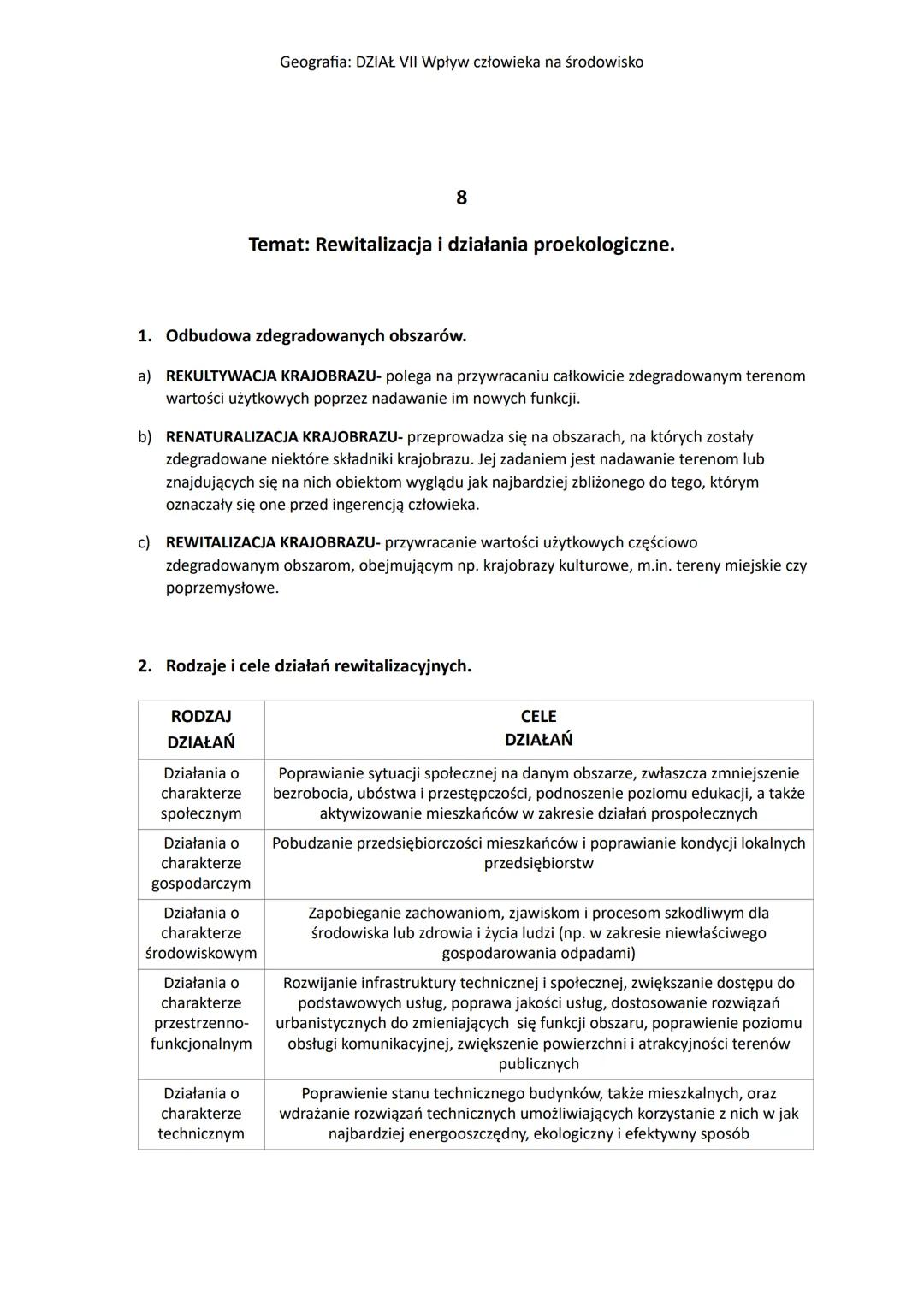 Geografia: DZIAŁ VII Wpływ człowieka na środowisko

8

Temat: Rewitalizacja i działania proekologiczne.

1. Odbudowa zdegradowanych obszarów.

a) REKULTYWACJA KRAJOBRAZU- polega na przywracaniu całkowicie zdegradowanym terenom wartości użytkowych poprzez nadawanie im nowych funkcji.

b) RENATURALIZACJA KRAJOBRAZU- przeprowadza się na obszarach, na których zostały zdegradowane niektóre składniki krajobrazu. Jej zadaniem jest nadawanie terenom lub znajdujących się na nich obiektom wyglądu jak najbardziej zbliżonego do tego, którym oznaczały się one przed ingerencją człowieka.

c) REWITALIZACJA KRAJOBRAZU- przywracanie wartości użytkowych częściowo zdegradowanym obszarom, obejmującym np. krajobrazy kulturowe, m.in. tereny miejskie czy poprzemysłowe.

2. Rodzaje i cele działań rewitalizacyjnych.

| RODZAJ DZIAŁAŃ | CELE DZIAŁAŃ |
|---|---|
| Działania o charakterze społecznym | Poprawianie sytuacji społecznej na danym obszarze, zwłaszcza zmniejszenie bezrobocia, ubóstwa i przestępczości, podnoszenie poziomu edukacji, a także aktywizowanie mieszkańców w zakresie działań prospołecznych |
| Działania o charakterze gospodarczym | Pobudzanie przedsiębiorczości mieszkańców i poprawianie kondycji lokalnych przedsiębiorstw |
| Działania o charakterze środowiskowym | Zapobieganie zachowaniom, zjawiskom i procesom szkodliwym dla środowiska lub zdrowia i życia ludzi (np. w zakresie niewłaściwego gospodarowania odpadami) |
| Działania o charakterze przestrzenno-funkcjonalnym | Rozwijanie infrastruktury technicznej i społecznej, zwiększanie dostępu do podstawowych usług, poprawa jakości usług, dostosowanie rozwiązań urbanistycznych do zmieniających się funkcji obszaru, poprawienie poziomu obsługi komunikacyjnej, zwiększenie powierzchni i atrakcyjności terenów publicznych |
| Działania o charakterze technicznym | Poprawienie stanu technicznego budynków, także mieszkalnych, oraz wdrażanie rozwiązań technicznych umożliwiających korzystanie z nich w jak najbardziej energooszczędny, ekologiczny i efektywny sposób |